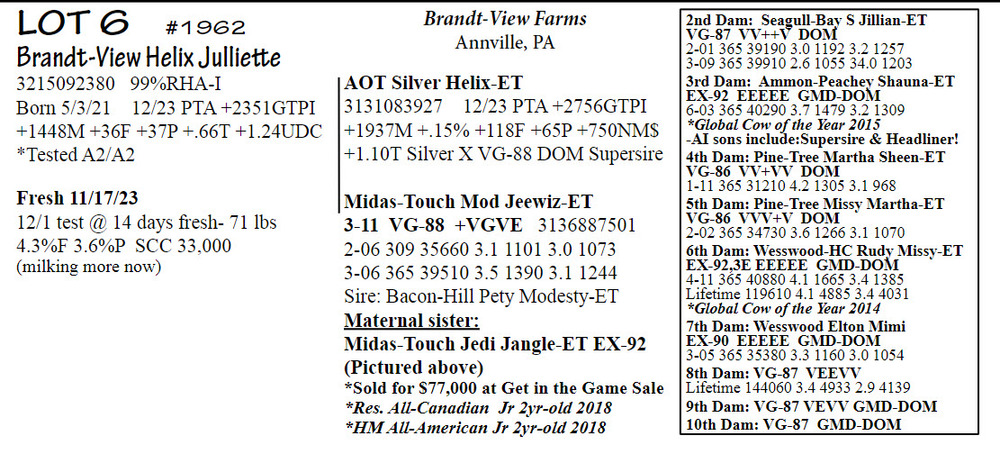 LOT 6 #1962
Brandt-View Helix Julliette
3215092380 99%RHA-I
Born 5/3/21 12/23 PTA +2351GTPI
+1448M +36F +37P +.66T +1.24UDC
*Tested A2/A2

Fresh 11/17/23
12/1 test @ 14 days fresh- 71 lbs
4.3%F 3.6%P SCC 33,000
(milking more now)

Brandt-View Farms
Annville, PA

AOT Silver Helix-ET
3131083927 12/23 PTA +2756GTPI
+1937M +.15% +118F +65P +750NMS
+1.10T Silver X VG-88 DOM Supersire

Midas-Touch Mod Jeewiz-ET
3-11 VG-88 +VGVE 3136887501
2-06 309 35660 3.1 1101 3.0 1073
3-06 365 39510 3.5 1390 3.1 1244
Sire: Bacon-Hill Pety Modesty-ET
Maternal sister:
Midas-Touch Jedi Jangle-ET EX-92
(Pictured above)
*Sold for $77,000 at Get in the Game Sale
*Res. All-Canadian Jr 2yr-old 2018
*HM All-American Jr 2yr-old 2018

2nd Dam: Seagull-Bay S Jillian-ET
VG-87 VV++V DOM
2-01 365 39190 3.0 1192 3.2 1257
3-09 365 39910 2.6 1055 34.0 1203
3rd Dam: Ammon-Peachey Shauna-ET
EX-92 EEEEE GMD-DOM
6-03 365 40290 3.7 1479 3.2 1309
*Global Cow of the Year 2015
-AI sons include:Supersire & Headliner!
4th Dam: Pine-Tree Martha Sheen-ET
VG-86 VV+VV DOM
1-11 365 31210 4.2 1305 3.1 968
5th Dam: Pine-Tree Missy Martha-ET
VG-86 VVV+V DOM
2-02 365 34730 3.6 1266 3.1 1070
6th Dam: Wesswood-HC Rudy Missy-ET
EX-92,3E EEEEE GMD-DOM
4-11 365 40880 4.1 1665 3.4 1385
Lifetime 119610 4.1 4885 3.4 4031
*Global Cow of the Year 2014
7th Dam: Wesswood Elton Mimi
EX-90 EEEEE GMD-DOM
3-05 365 35380 3.3 1160 3.0 1054
8th Dam: VG-87 VEEVV
Lifetime 144060 3.4 4933 2.9 4139
9th Dam: VG-87 VEVV GMD-DOM
10th Dam: VG-87 GMD-DOM